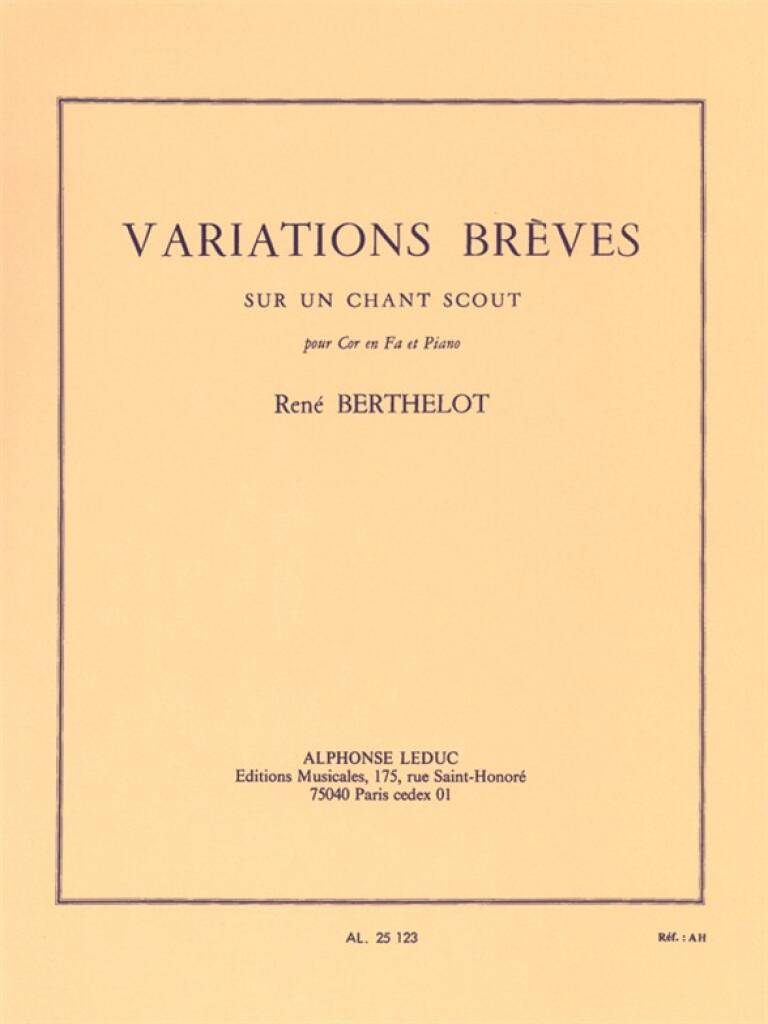 VARIATIONS BRÈVES

SUR UN CHANT SCOUT

pour Cor en Fa et Piano

René BERTHELOT

ALPHONSE LEDUC
Editions Musicales, 175, rue Saint-Honoré
75040 Paris cedex 01

AL. 25 123

Réf. : AH